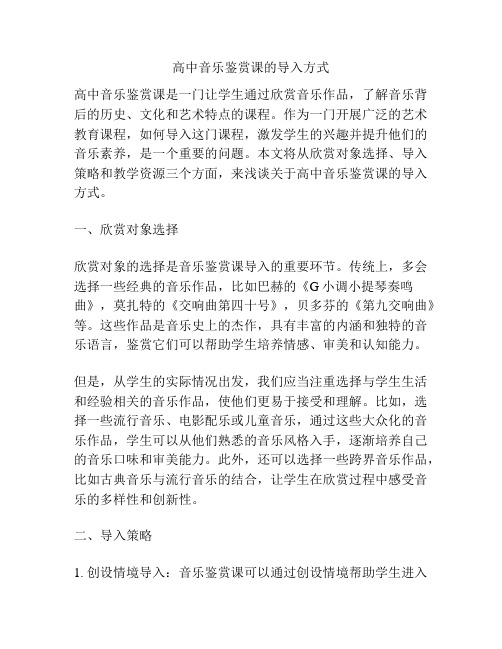 高中音乐鉴赏课的导入方式

高中音乐鉴赏课是一门让学生通过欣赏音乐作品，了解音乐背后的历史、文化和艺术特点的课程。作为一门开展广泛的艺术教育课程，如何导入这门课程，激发学生的兴趣并提升他们的音乐素养，是一个重要的问题。本文将从欣赏对象选择、导入策略和教学资源三个方面，来浅谈关于高中音乐鉴赏课的导入方式。

一、欣赏对象选择

欣赏对象的选择是音乐鉴赏课导入的重要环节。传统上，多会选择一些经典的音乐作品，比如巴赫的《G小调小提琴奏鸣曲》，莫扎特的《交响曲第四十号》，贝多芬的《第九交响曲》等。这些作品是音乐史上的杰作，具有丰富的内涵和独特的音乐语言，鉴赏它们可以帮助学生培养情感、审美和认知能力。

但是，从学生的实际情况出发，我们应当注重选择与学生生活和经验相关的音乐作品，使他们更易于接受和理解。比如，选择一些流行音乐、电影配乐或儿童音乐，通过这些大众化的音乐作品，学生可以从他们熟悉的音乐风格入手，逐渐培养自己的音乐口味和审美能力。此外，还可以选择一些跨界音乐作品，比如古典音乐与流行音乐的结合，让学生在欣赏过程中感受音乐的多样性和创新性。

二、导入策略

1. 创设情境导入：音乐鉴赏课可以通过创设情境帮助学生进入